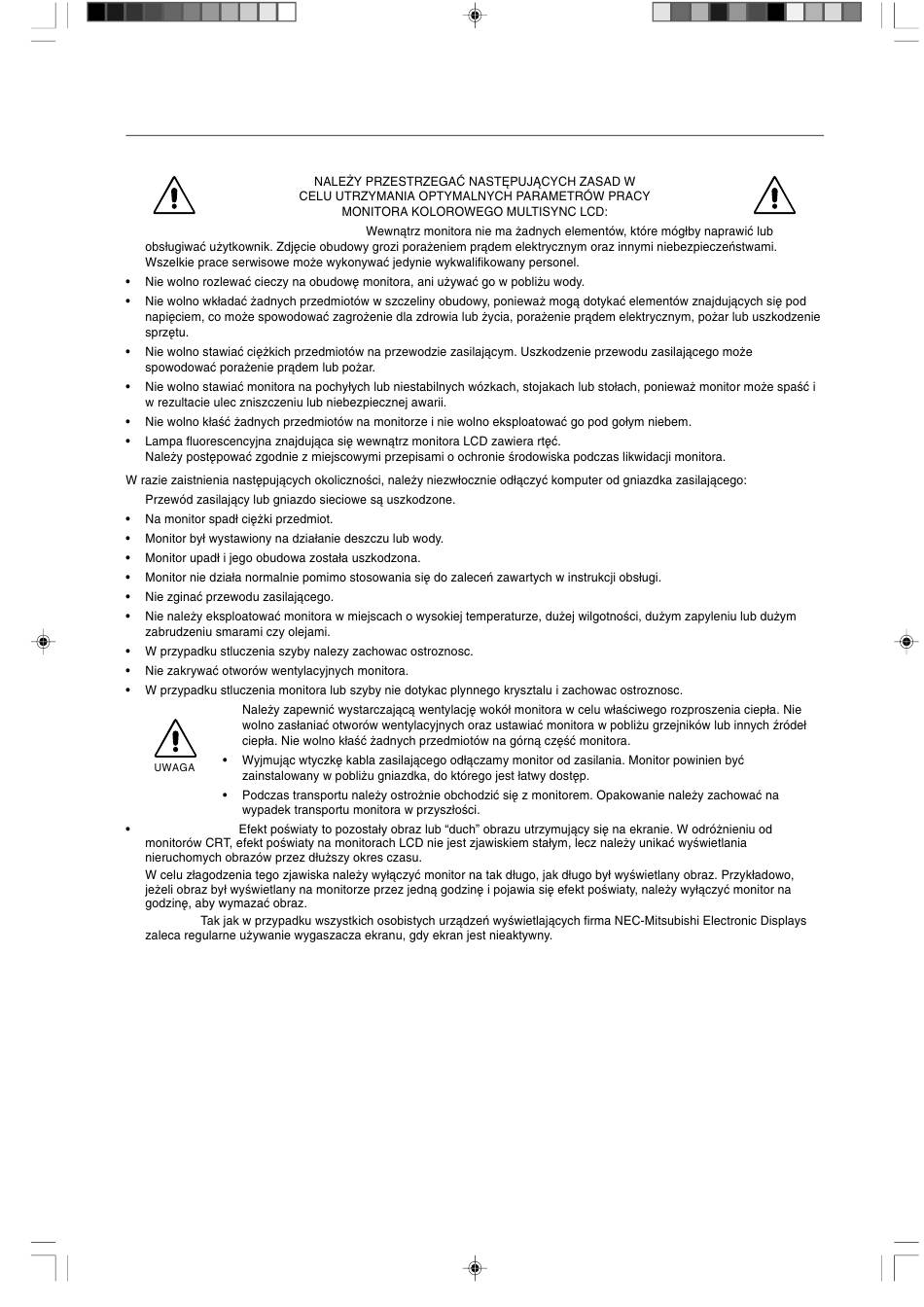 NALEŻY PRZESTRZEGAĆ NASTĘPUJĄCYCH ZASAD W CELU UTRZYMANIA OPTYMALNYCH PARAMETRÓW PRACY MONITORA KOLOROWEGO MULTISYNC LCD:

Wewnątrz monitora nie ma żadnych elementów, które mógłby naprawić lub obsługiwać użytkownik. Zdjęcie obudowy grozi porażeniem prądem elektrycznym oraz innymi niebezpieczeństwami. Wszelkie prace serwisowe może wykonywać jedynie wykwalifikowany personel.

• Nie wolno rozlewać cieczy na obudowę monitora, ani używać go w pobliżu wody.
• Nie wolno wkładać żadnych przedmiotów w szczeliny obudowy, ponieważ mogą dotykać elementów znajdujących się pod napięciem, co może spowodować zagrożenie dla zdrowia lub życia, porażenie prądem elektrycznym, pożar lub uszkodzenie sprzętu.
• Nie wolno stawiać ciężkich przedmiotów na przewodzie zasilającym. Uszkodzenie przewodu zasilającego może spowodować porażenie prądem lub pożar.
• Nie wolno stawiać monitora na pochyłych lub niestabilnych wózkach, stojakach lub stołach, ponieważ monitor może spaść i w rezultacie ulec zniszczeniu lub niebezpiecznej awarii.
• Nie wolno kłaść żadnych przedmiotów na monitorze i nie wolno eksploatować go pod gołym niebem.
• Lampa fluorescencyjna znajdująca się wewnątrz monitora LCD zawiera rtęć.
Należy postępować zgodnie z miejscowymi przepisami o ochronie środowiska podczas likwidacji monitora.

W razie zaistnienia następujących okoliczności, należy niezwłocznie odłączyć komputer od gniazdka zasilającego:
Przewód zasilający lub gniazdo sieciowe są uszkodzone.
• Na monitor spadł ciężki przedmiot.
• Monitor był wystawiony na działanie deszczu lub wody.
• Monitor upadł i jego obudowa została uszkodzona.
• Monitor nie działa normalnie pomimo stosowania się do zaleceń zawartych w instrukcji obsługi.
• Nie zginać przewodu zasilającego.
• Nie należy eksploatować monitora w miejscach o wysokiej temperaturze, dużej wilgotności, dużym zapyleniu lub dużym zabrudzeniu smarami czy olejami.
• W przypadku stluczenia szyby nalezy zachowac ostroznosc.
• Nie zakrywać otworów wentylacyjnych monitora.
• W przypadku stluczenia monitora lub szyby nie dotykac plynnego krysztalu i zachowac ostroznosc.

UWAGA

Należy zapewnić wystarczającą wentylację wokół monitora w celu właściwego rozproszenia ciepła. Nie wolno zasłaniać otworów wentylacyjnych oraz ustawiać monitora w pobliżu grzejników lub innych źródeł ciepła. Nie wolno kłaść żadnych przedmiotów na górną część monitora.
• Wyjmując wtyczkę kabla zasilającego odłączamy monitor od zasilania. Monitor powinien być zainstalowany w pobliżu gniazdka, do którego jest łatwy dostęp.
• Podczas transportu należy ostrożnie obchodzić się z monitorem. Opakowanie należy zachować na wypadek transportu monitora w przyszłości.

• Efekt poświaty to pozostały obraz lub "duch" obrazu utrzymujący się na ekranie. W odróżnieniu od monitorów CRT, efekt poświaty na monitorach LCD nie jest zjawiskiem stałym, lecz należy unikać wyświetlania nieruchomych obrazów przez dłuższy okres czasu.
W celu złagodzenia tego zjawiska należy wyłączyć monitor na tak długo, jak długo był wyświetlany obraz. Przykładowo, jeżeli obraz był wyświetlany na monitorze przez jedną godzinę i pojawia się efekt poświaty, należy wyłączyć monitor na godzinę, aby wymazać obraz.
Tak jak w przypadku wszystkich osobistych urządzeń wyświetlających firma NEC-Mitsubishi Electronic Displays zaleca regularne używanie wygaszacza ekranu, gdy ekran jest nieaktywny.